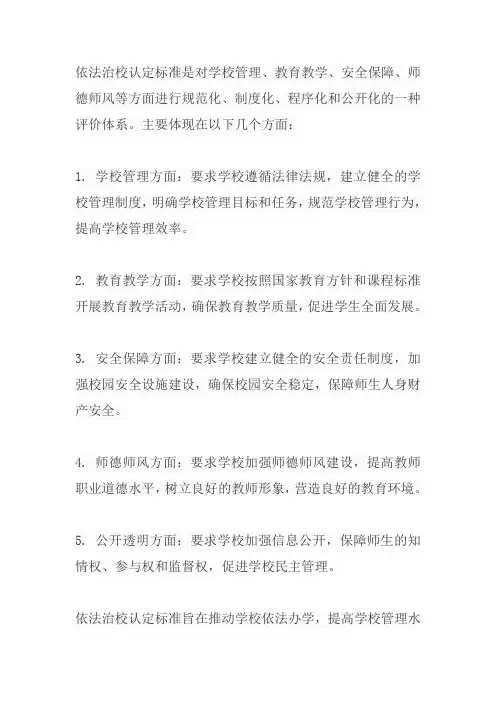 依法治校认定标准是对学校管理、教育教学、安全保障、师德师风等方面进行规范化、制度化、程序化和公开化的一种评价体系。主要体现在以下几个方面：

1. 学校管理方面：要求学校遵循法律法规，建立健全的学校管理制度，明确学校管理目标和任务，规范学校管理行为，提高学校管理效率。

2. 教育教学方面：要求学校按照国家教育方针和课程标准开展教育教学活动，确保教育教学质量，促进学生全面发展。

3. 安全保障方面：要求学校建立健全的安全责任制度，加强校园安全设施建设，确保校园安全稳定，保障师生人身财产安全。

4. 师德师风方面：要求学校加强师德师风建设，提高教师职业道德水平，树立良好的教师形象，营造良好的教育环境。

5. 公开透明方面：要求学校加强信息公开，保障师生的知情权、参与权和监督权，促进学校民主管理。

依法治校认定标准旨在推动学校依法办学，提高学校管理水